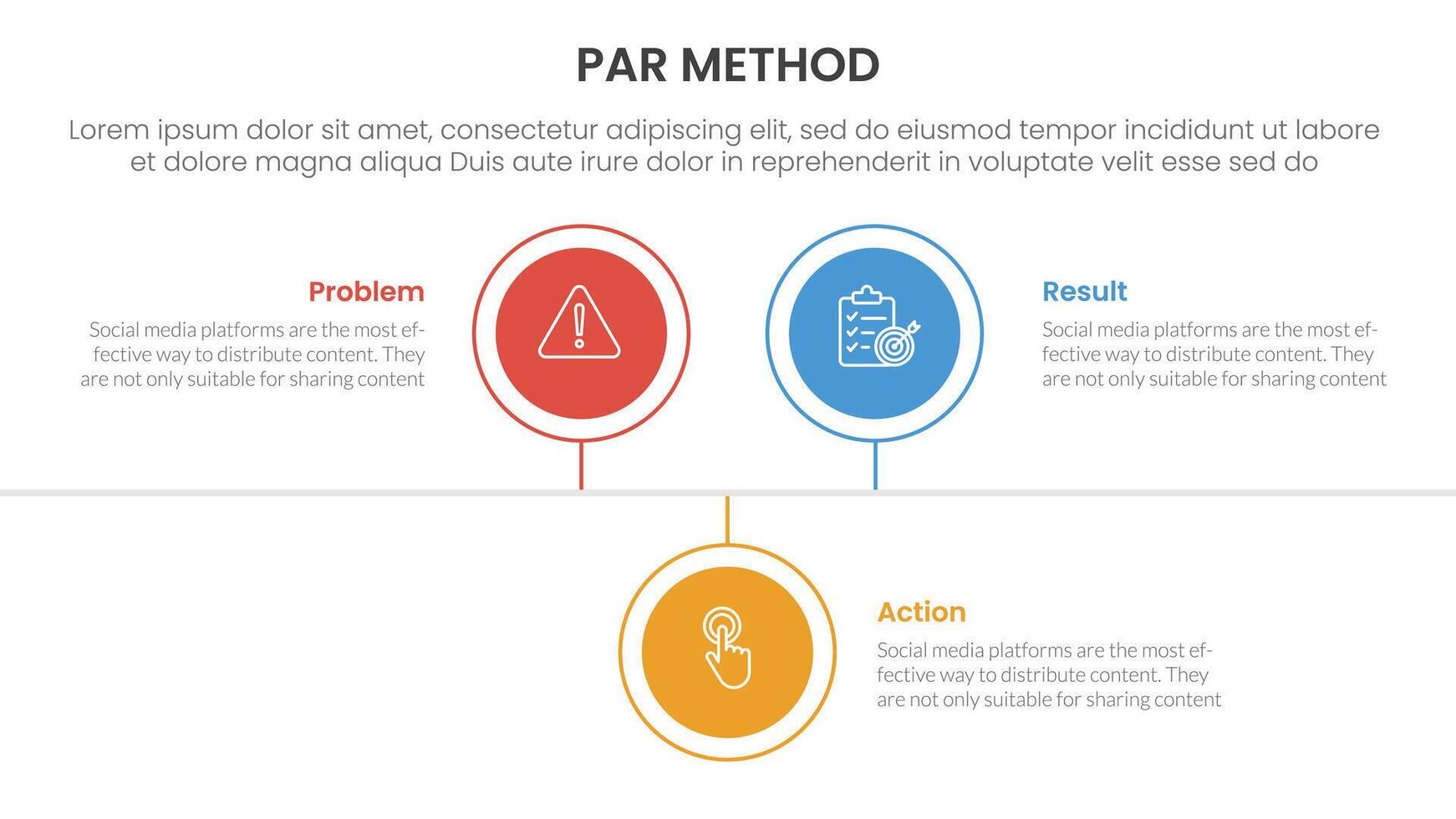 PAR METHOD

Lorem ipsum dolor sit amet, consectetur adipiscing elit, sed do eiusmod tempor incididunt ut labore et dolore magna aliqua Duis aute irure dolor in reprehenderit in voluptate velit esse sed do

Problem

Social media platforms are the most effective way to distribute content. They are not only suitable for sharing content

Result

Social media platforms are the most effective way to distribute content. They are not only suitable for sharing content

Action

Social media platforms are the most effective way to distribute content. They are not only suitable for sharing content